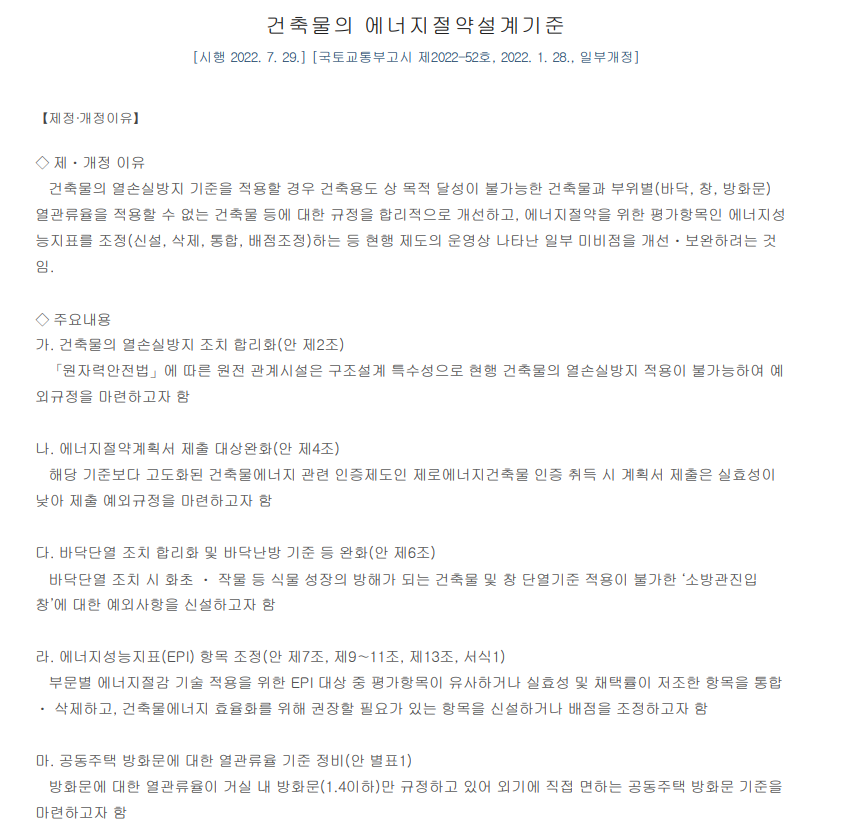 건축물의 에너지절약설계기준

[시행 2022. 7. 29.] [국토교통부고시 제2022-52호, 2022. 1. 28., 일부개정]

【제정·개정이유】

◇ 제·개정 이유
건축물의 열손실방지 기준을 적용할 경우 건축용도 상 목적 달성이 불가능한 건축물과 부위별(바닥, 창, 방화문) 열관류율을 적용할 수 없는 건축물 등에 대한 규정을 합리적으로 개선하고, 에너지절약을 위한 평가항목인 에너지성능지표를 조정(신설, 삭제, 통합, 배점조정)하는 등 현행 제도의 운영상 나타난 일부 미비점을 개선·보완하려는 것임.

◇ 주요내용
가. 건축물의 열손실방지 조치 합리화(안 제2조)
「원자력안전법」에 따른 원전 관계시설은 구조설계 특수성으로 현행 건축물의 열손실방지 적용이 불가능하여 예외규정을 마련하고자 함

나. 에너지절약계획서 제출 대상완화(안 제4조)
해당 기준보다 고도화된 건축물에너지 관련 인증제도인 제로에너지건축물 인증 취득 시 계획서 제출은 실효성이 낮아 제출 예외규정을 마련하고자 함

다. 바닥단열 조치 합리화 및 바닥난방 기준 등 완화(안 제6조)
바닥단열 조치 시 화초 · 작물 등 식물 성장의 방해가 되는 건축물 및 창 단열기준 적용이 불가한 '소방관진입창'에 대한 예외사항을 신설하고자 함

라. 에너지성능지표(EPI) 항목 조정(안 제7조, 제9~11조, 제13조, 서식1)
부문별 에너지절감 기술 적용을 위한 EPI 대상 중 평가항목이 유사하거나 실효성 및 채택률이 저조한 항목을 통합 · 삭제하고, 건축물에너지 효율화를 위해 권장할 필요가 있는 항목을 신설하거나 배점을 조정하고자 함

마. 공동주택 방화문에 대한 열관류율 기준 정비(안 별표1)
방화문에 대한 열관류율이 거실 내 방화문(1.4이하)만 규정하고 있어 외기에 직접 면하는 공동주택 방화문 기준을 마련하고자 함